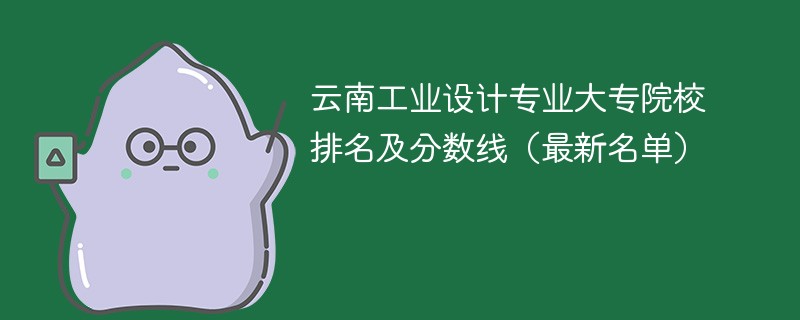 云南工业设计专业大专院校排名及分数线（最新名单）